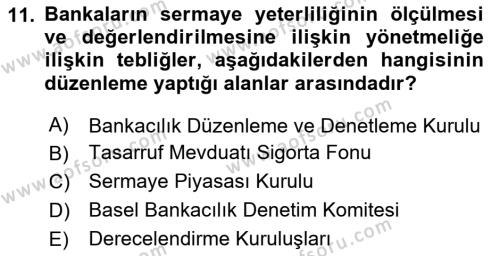 11. Bankaların sermaye yeterliliğinin ölçülmesi ve değerlendirilmesine ilişkin yönetmeliğe ilişkin tebliğler, aşağıdakilerden hangisinin düzenleme yaptığı alanlar arasındadır?

A) Bankacılık Düzenleme ve Denetleme Kurulu
B) Tasarruf Mevduatı Sigorta Fonu
C) Sermaye Piyasası Kurulu
D) Basel Bankacılık Denetim Komitesi
E) Derecelendirme Kuruluşları

www.aofsoru.com